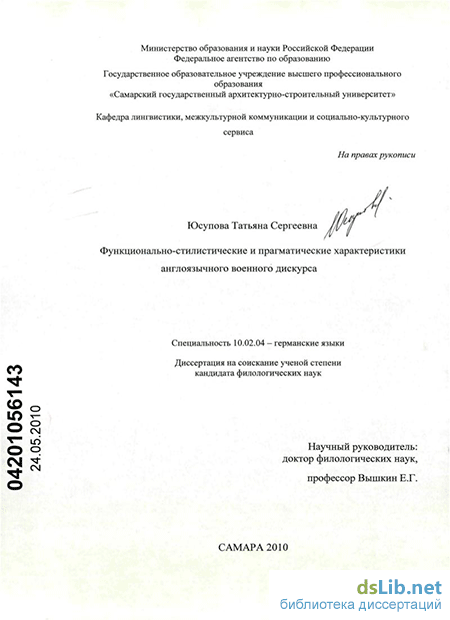 Министерство образования и науки Российской Федерации
Федеральное агентство по образованию

Государственное образовательное учреждение высшего профессионального образования
«Самарский государственный архитектурно-строительный университет»

Кафедра лингвистики, межкультурной коммуникации и социально-культурного сервиса

На правах рукописи

Юсупова Татьяна Сергеевна

Функционально-стилистические и прагматические характеристики англоязычного военного дискурса

Специальность 10.02.04 – германские языки

Диссертация на соискание ученой степени
кандидата филологических наук

04201056143
24.05.2010

Научный руководитель:
доктор филологических наук,
профессор Вышкин Е.Г.

САМАРА 2010

dsLib.net
библиотека диссертаций